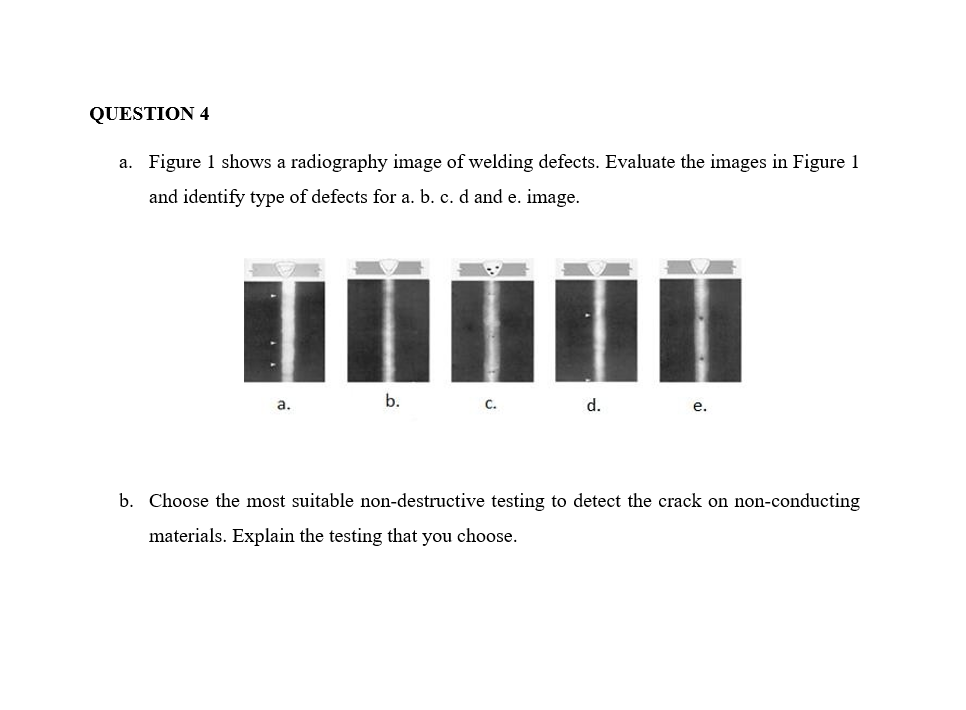 QUESTION 4

a. Figure 1 shows a radiography image of welding defects. Evaluate the images in Figure 1 and identify type of defects for a. b. c. d and e. image.

a.
b.
c.
d.
e.

b. Choose the most suitable non-destructive testing to detect the crack on non-conducting materials. Explain the testing that you choose.